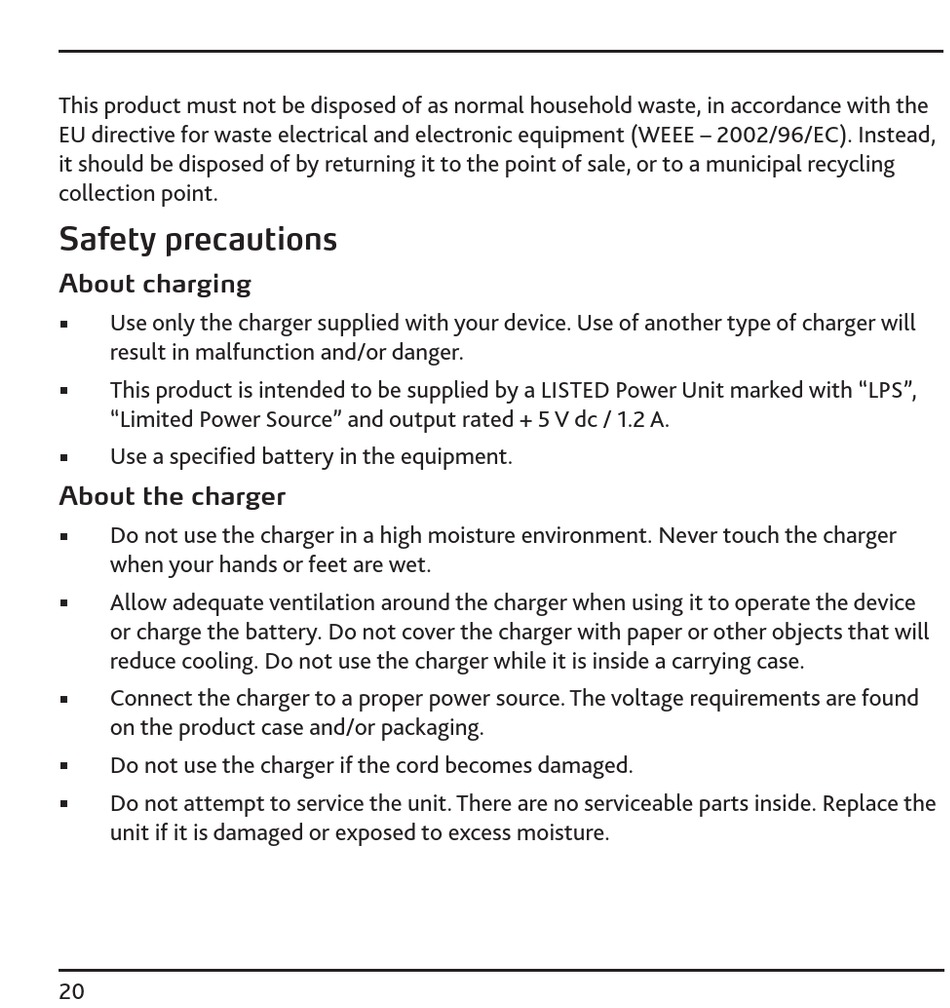 This product must not be disposed of as normal household waste, in accordance with the EU directive for waste electrical and electronic equipment (WEEE – 2002/96/EC). Instead, it should be disposed of by returning it to the point of sale, or to a municipal recycling collection point.

Safety precautions

About charging

▪ Use only the charger supplied with your device. Use of another type of charger will result in malfunction and/or danger.

▪ This product is intended to be supplied by a LISTED Power Unit marked with “LPS”, “Limited Power Source” and output rated + 5 V dc / 1.2 A.

▪ Use a specified battery in the equipment.

About the charger

▪ Do not use the charger in a high moisture environment. Never touch the charger when your hands or feet are wet.

▪ Allow adequate ventilation around the charger when using it to operate the device or charge the battery. Do not cover the charger with paper or other objects that will reduce cooling. Do not use the charger while it is inside a carrying case.

▪ Connect the charger to a proper power source. The voltage requirements are found on the product case and/or packaging.

▪ Do not use the charger if the cord becomes damaged.

▪ Do not attempt to service the unit. There are no serviceable parts inside. Replace the unit if it is damaged or exposed to excess moisture.

20